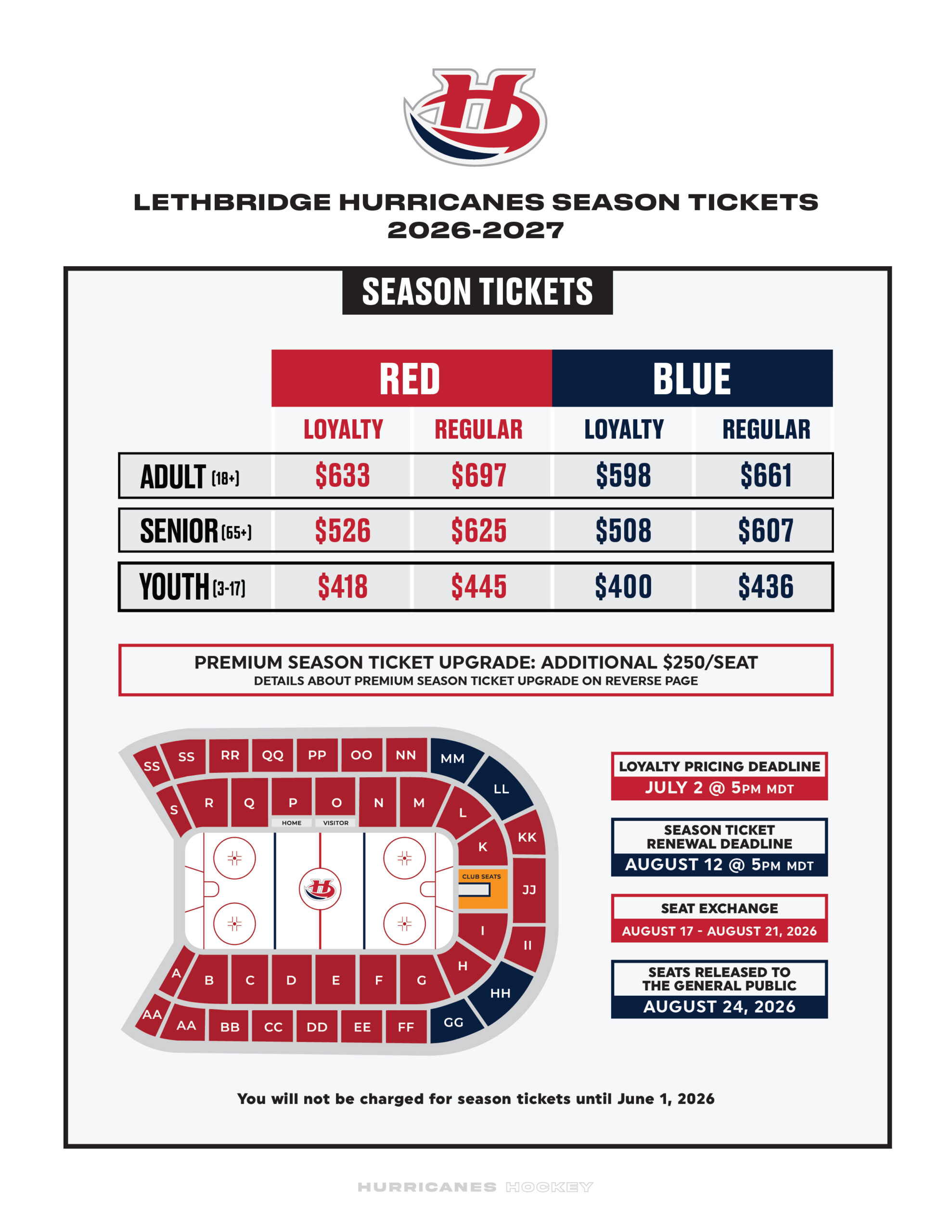 LETHBRIDGE HURRICANES SEASON TICKETS
2026-2027

SEASON TICKETS

|  | RED |  | BLUE |  |
|---|---|---|---|---|
|  | LOYALTY | REGULAR | LOYALTY | REGULAR |
| ADULT (18+) | $633 | $697 | $598 | $661 |
| SENIOR (65+) | $526 | $625 | $508 | $607 |
| YOUTH (3-17) | $418 | $445 | $400 | $436 |

PREMIUM SEASON TICKET UPGRADE: ADDITIONAL $250/SEAT
DETAILS ABOUT PREMIUM SEASON TICKET UPGRADE ON REVERSE PAGE

SS SS RR QQ PP OO NN MM LL KK JJ II HH GG
S R Q P O N M L K
HOME VISITOR
CLUB SEATS
I H
A B C D E F G
AA AA BB CC DD EE FF

LOYALTY PRICING DEADLINE
JULY 2 @ 5PM MDT

SEASON TICKET RENEWAL DEADLINE
AUGUST 12 @ 5PM MDT

SEAT EXCHANGE
AUGUST 17 - AUGUST 21, 2026

SEATS RELEASED TO THE GENERAL PUBLIC
AUGUST 24, 2026

You will not be charged for season tickets until June 1, 2026

HURRICANES HOCKEY